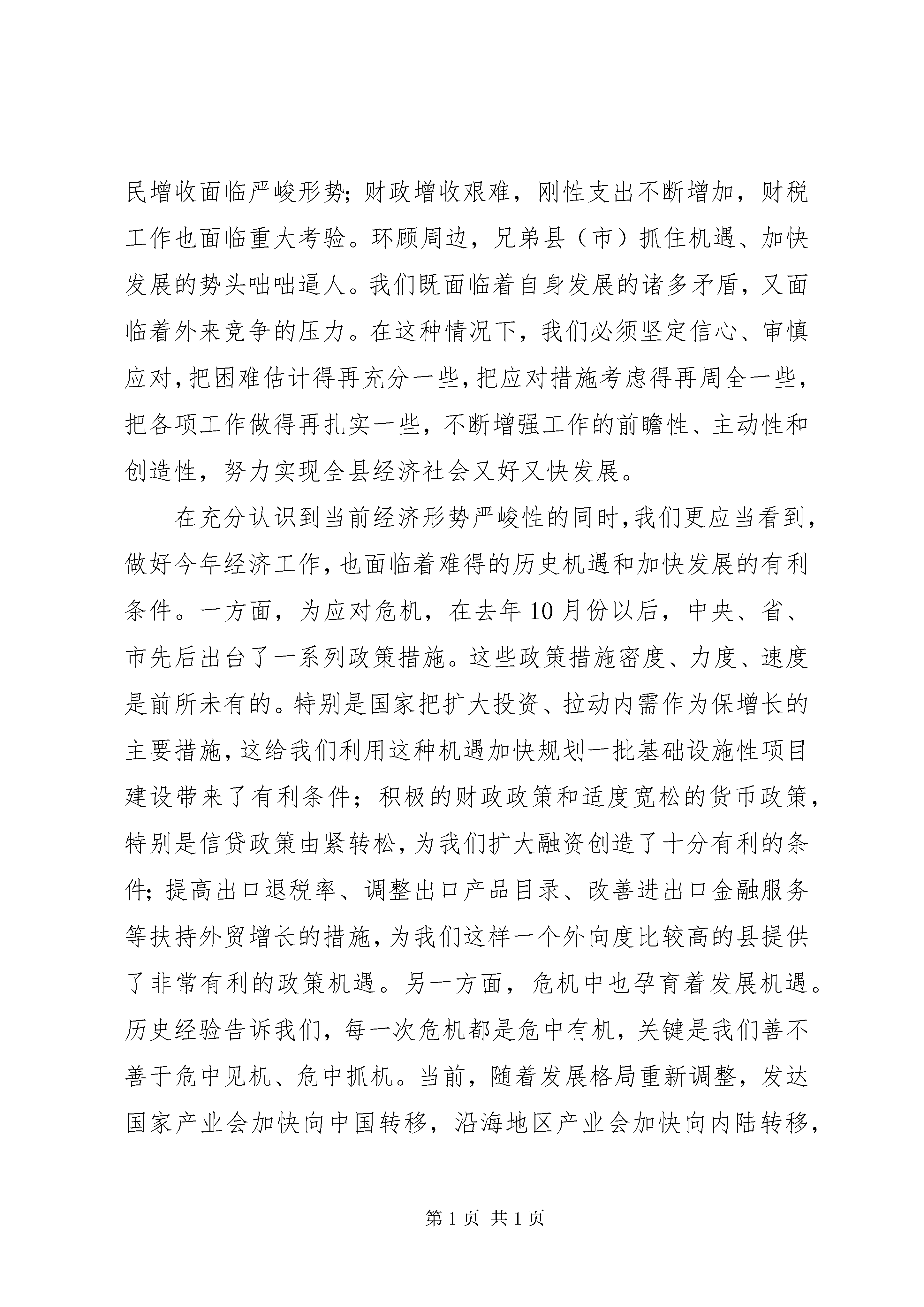 民增收面临严峻形势;财政增收艰难，刚性支出不断增加，财税工作也面临重大考验。环顾周边，兄弟县（市）抓住机遇、加快发展的势头咄咄逼人。我们既面临着自身发展的诸多矛盾，又面临着外来竞争的压力。在这种情况下，我们必须坚定信心、审慎应对,把困难估计得再充分一些,把应对措施考虑得再周全一些,把各项工作做得再扎实一些，不断增强工作的前瞻性、主动性和创造性，努力实现全县经济社会又好又快发展。

在充分认识到当前经济形势严峻性的同时,我们更应当看到,做好今年经济工作，也面临着难得的历史机遇和加快发展的有利条件。一方面，为应对危机，在去年10月份以后，中央、省、市先后出台了一系列政策措施。这些政策措施密度、力度、速度是前所未有的。特别是国家把扩大投资、拉动内需作为保增长的主要措施，这给我们利用这种机遇加快规划一批基础设施性项目建设带来了有利条件；积极的财政政策和适度宽松的货币政策，特别是信贷政策由紧转松，为我们扩大融资创造了十分有利的条件;提高出口退税率、调整出口产品目录、改善进出口金融服务等扶持外贸增长的措施，为我们这样一个外向度比较高的县提供了非常有利的政策机遇。另一方面，危机中也孕育着发展机遇。历史经验告诉我们，每一次危机都是危中有机，关键是我们善不善于危中见机、危中抓机。当前，随着发展格局重新调整，发达国家产业会加快向中国转移，沿海地区产业会加快向内陆转移，

第1页 共1页